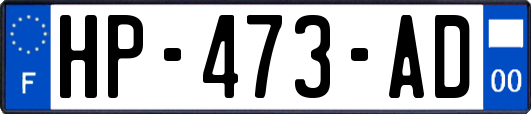 F
HP-473-AD
00